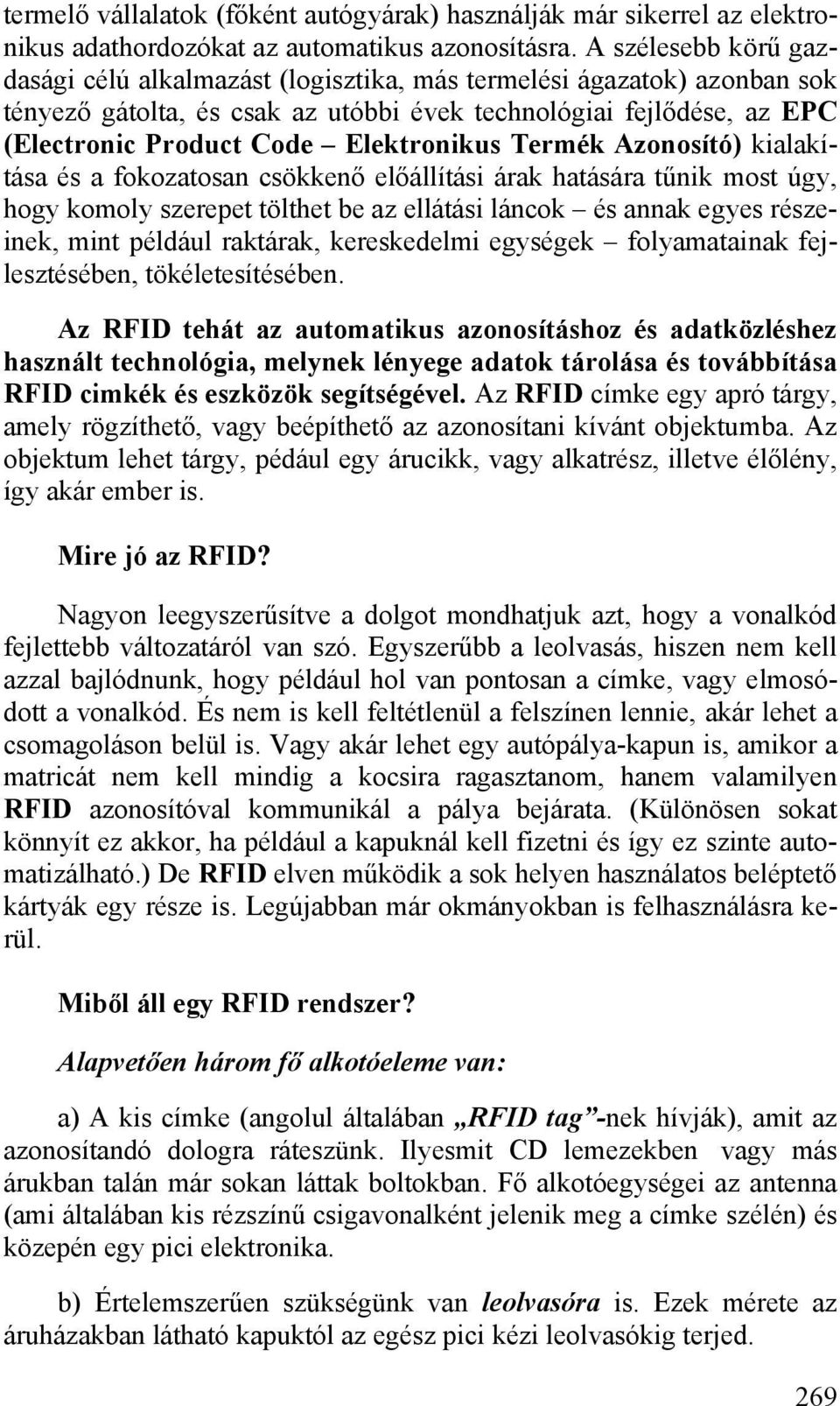 termelő vállalatok (főként autógyárak) használják már sikerrel az elektronikus adathordozókat az automatikus azonosításra. A szélesebb körű gazdasági célú alkalmazást (logisztika, más termelési ágazatok) azonban sok tényező gátolta, és csak az utóbbi évek technológiai fejlődése, az EPC (Electronic Product Code – Elektronikus Termék Azonosító) kialakítása és a fokozatosan csökkenő előállítási árak hatására tűnik most úgy, hogy komoly szerepet tölthet be az ellátási láncok – és annak egyes részeinek, mint például raktárak, kereskedelmi egységek – folyamatainak fejlesztésében, tökéletesítésében.

Az RFID tehát az automatikus azonosításhoz és adatközléshez használt technológia, melynek lényege adatok tárolása és továbbítása RFID cimkék és eszközök segítségével. Az RFID címke egy apró tárgy, amely rögzíthető, vagy beépíthető az azonosítani kívánt objektumba. Az objektum lehet tárgy, pédául egy árucikk, vagy alkatrész, illetve élőlény, így akár ember is.

Mire jó az RFID?

Nagyon leegyszerűsítve a dolgot mondhatjuk azt, hogy a vonalkód fejlettebb változatáról van szó. Egyszerűbb a leolvasás, hiszen nem kell azzal bajlódnunk, hogy például hol van pontosan a címke, vagy elmosódott a vonalkód. És nem is kell feltétlenül a felszínen lennie, akár lehet a csomagoláson belül is. Vagy akár lehet egy autópálya-kapun is, amikor a matricát nem kell mindig a kocsira ragasztanom, hanem valamilyen RFID azonosítóval kommunikál a pálya bejárata. (Különösen sokat könnyít ez akkor, ha például a kapuknál kell fizetni és így ez szinte automatizálható.) De RFID elven működik a sok helyen használatos beléptető kártyák egy része is. Legújabban már okmányokban is felhasználásra kerül.

Miből áll egy RFID rendszer?

Alapvetően három fő alkotóeleme van:

a) A kis címke (angolul általában „RFID tag”-nek hívják), amit az azonosítandó dologra ráteszünk. Ilyesmit CD lemezekben vagy más árukban talán már sokan láttak boltokban. Fő alkotóegységei az antenna (ami általában kis rézszínű csigavonalként jelenik meg a címke szélén) és közepén egy pici elektronika.

b) Értelemszerűen szükségünk van leolvasóra is. Ezek mérete az áruházakban látható kapuktól az egész pici kézi leolvasókig terjed.

269